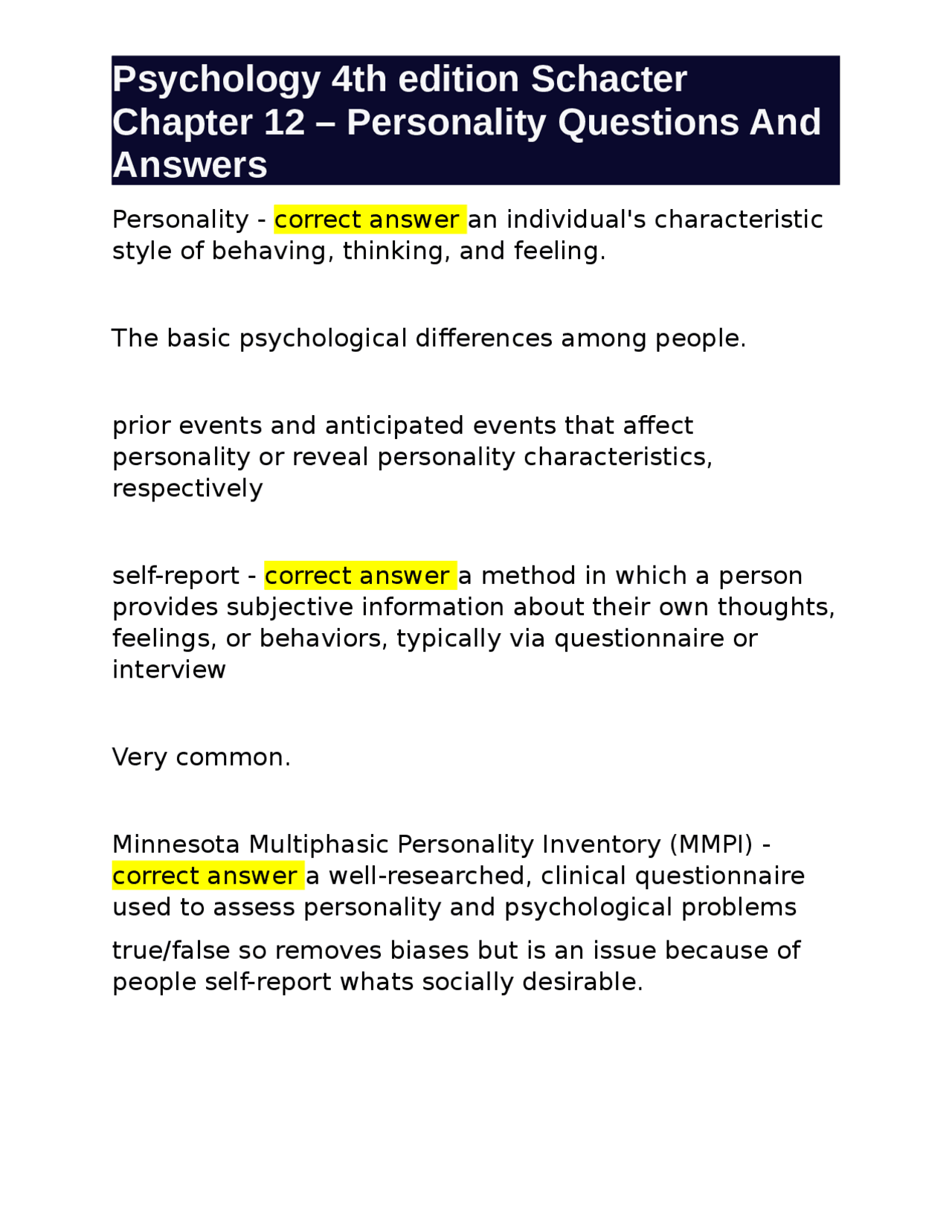 Psychology 4th edition Schacter Chapter 12 – Personality Questions And Answers

Personality - correct answer an individual's characteristic style of behaving, thinking, and feeling.

The basic psychological differences among people.

prior events and anticipated events that affect personality or reveal personality characteristics, respectively

self-report - correct answer a method in which a person provides subjective information about their own thoughts, feelings, or behaviors, typically via questionnaire or interview

Very common.

Minnesota Multiphasic Personality Inventory (MMPI) - correct answer a well-researched, clinical questionnaire used to assess personality and psychological problems

true/false so removes biases but is an issue because of people self-report whats socially desirable.